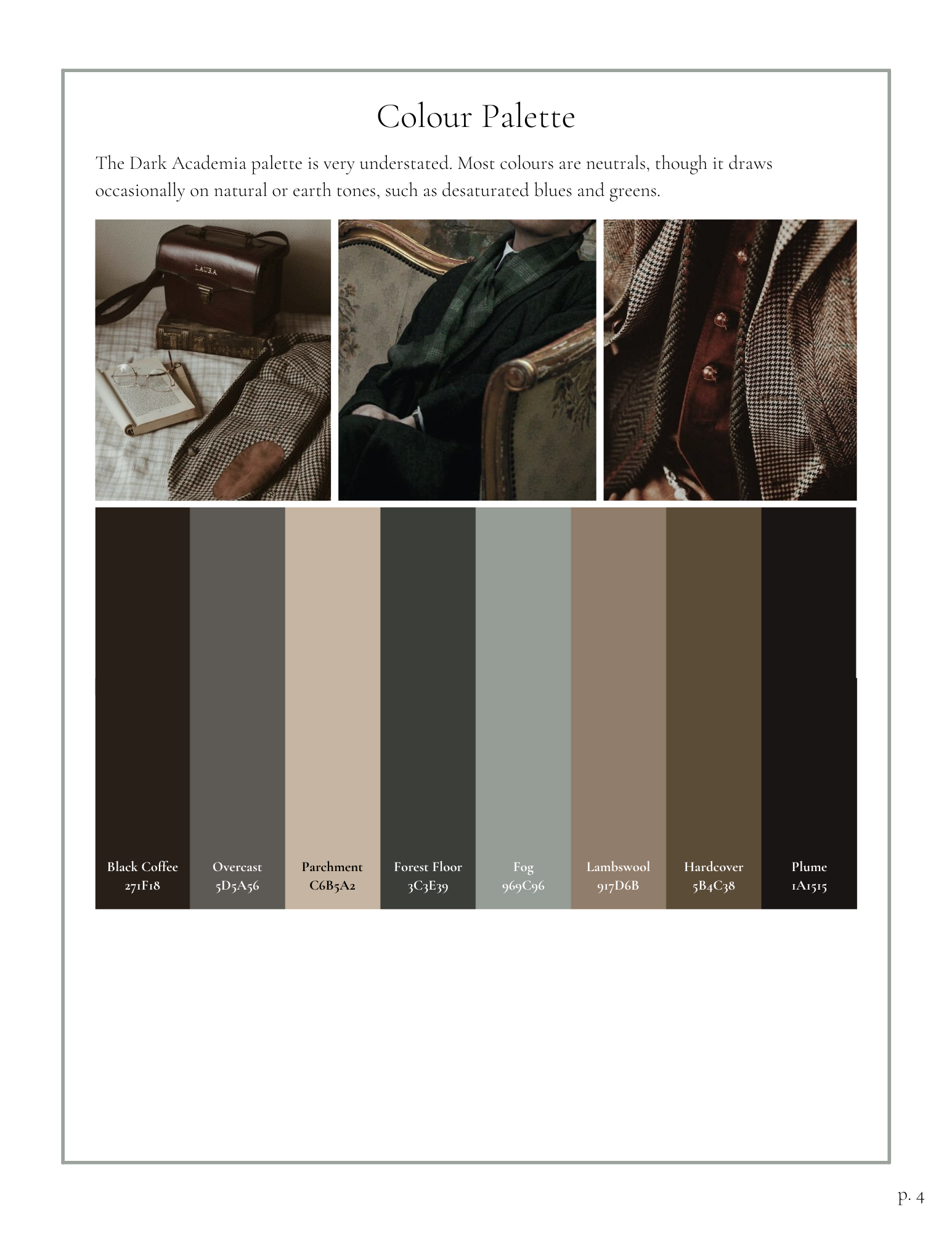 Colour Palette

The Dark Academia palette is very understated. Most colours are neutrals, though it draws occasionally on natural or earth tones, such as desaturated blues and greens.

LAURA

Black Coffee
271F18

Overcast
5D5A56

Parchment
C6B5A2

Forest Floor
3C3E39

Fog
969C96

Lambswool
917D6B

Hardcover
5B4C38

Plume
1A1515

p. 4